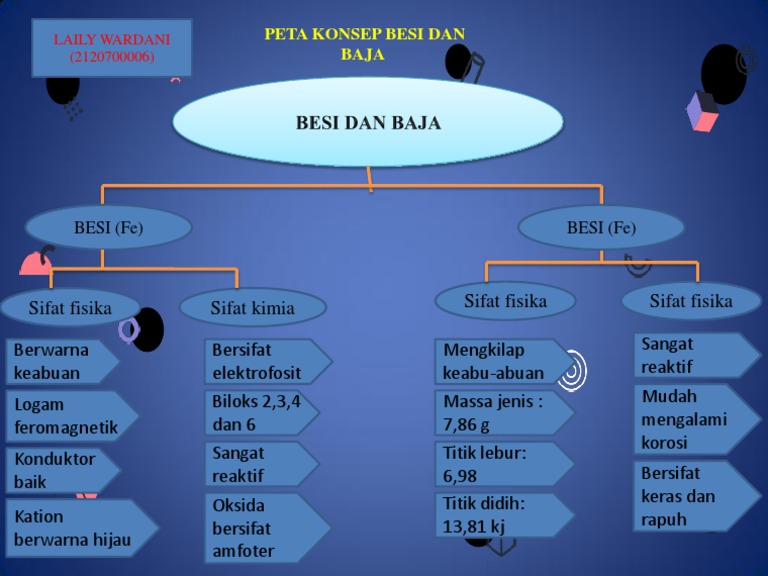 LAILY WARDANI
(2120700006)

PETA KONSEP BESI DAN BAJA

BESI DAN BAJA

BESI (Fe)

Sifat fisika

Berwarna keabuan

Logam feromagnetik

Konduktor baik

Kation berwarna hijau

Sifat kimia

Bersifat elektrofosit

Biloks 2,3,4 dan 6

Sangat reaktif

Oksida bersifat amfoter

BESI (Fe)

Sifat fisika

Mengkilap keabu-abuan

Massa jenis : 7,86 g

Titik lebur: 6,98

Titik didih: 13,81 kj

Sifat fisika

Sangat reaktif

Mudah mengalami korosi

Bersifat keras dan rapuh